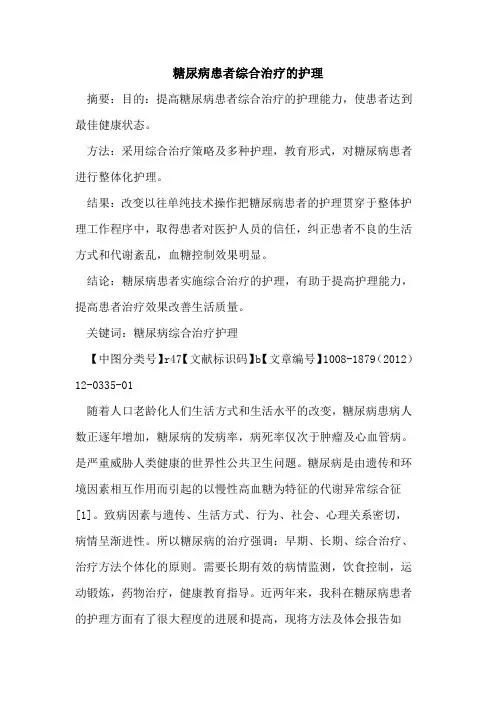 糖尿病患者综合治疗的护理

摘要：目的：提高糖尿病患者综合治疗的护理能力，使患者达到最佳健康状态。

方法：采用综合治疗策略及多种护理，教育形式，对糖尿病患者进行整体化护理。

结果：改变以往单纯技术操作把糖尿病患者的护理贯穿于整体护理工作程序中，取得患者对医护人员的信任，纠正患者不良的生活方式和代谢紊乱，血糖控制效果明显。

结论：糖尿病患者实施综合治疗的护理，有助于提高护理能力，提高患者治疗效果改善生活质量。

关键词：糖尿病综合治疗护理

【中图分类号】r47【文献标识码】b【文章编号】1008-1879（2012）12-0335-01

随着人口老龄化人们生活方式和生活水平的改变，糖尿病患病人数正逐年增加，糖尿病的发病率，病死率仅次于肿瘤及心血管病。是严重威胁人类健康的世界性公共卫生问题。糖尿病是由遗传和环境因素相互作用而引起的以慢性高血糖为特征的代谢异常综合征[1]。致病因素与遗传、生活方式、行为、社会、心理关系密切，病情呈渐进性。所以糖尿病的治疗强调：早期、长期、综合治疗、治疗方法个体化的原则。需要长期有效的病情监测，饮食控制，运动锻炼，药物治疗，健康教育指导。近两年来，我科在糖尿病患者的护理方面有了很大程度的进展和提高，现将方法及体会报告如